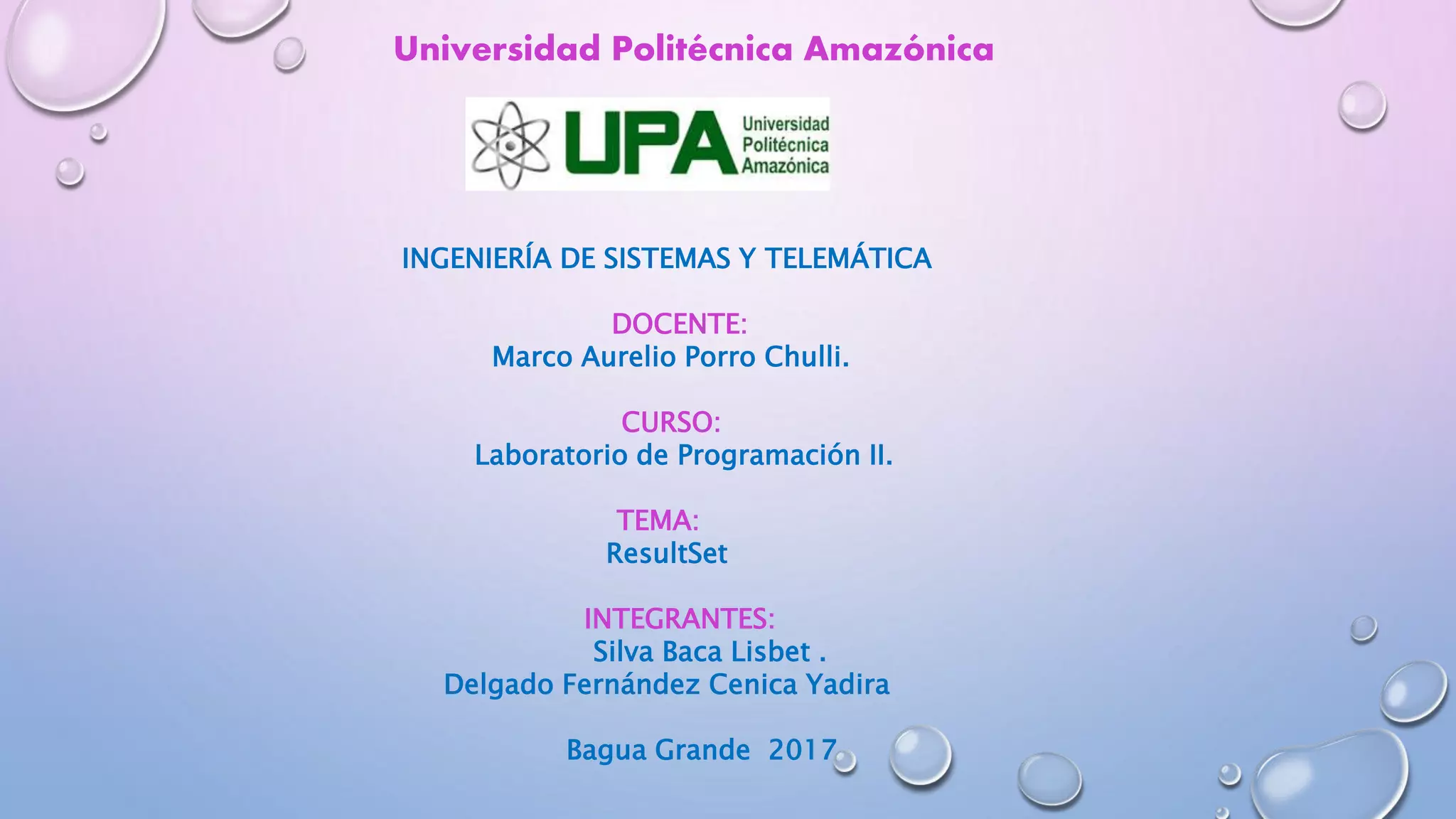 Universidad Politécnica Amazónica

UPA Universidad Politécnica Amazónica

INGENIERÍA DE SISTEMAS Y TELEMÁTICA

DOCENTE:
Marco Aurelio Porro Chulli.

CURSO:
Laboratorio de Programación II.

TEMA:
ResultSet

INTEGRANTES:
Silva Baca Lisbet .
Delgado Fernández Cenica Yadira

Bagua Grande 2017